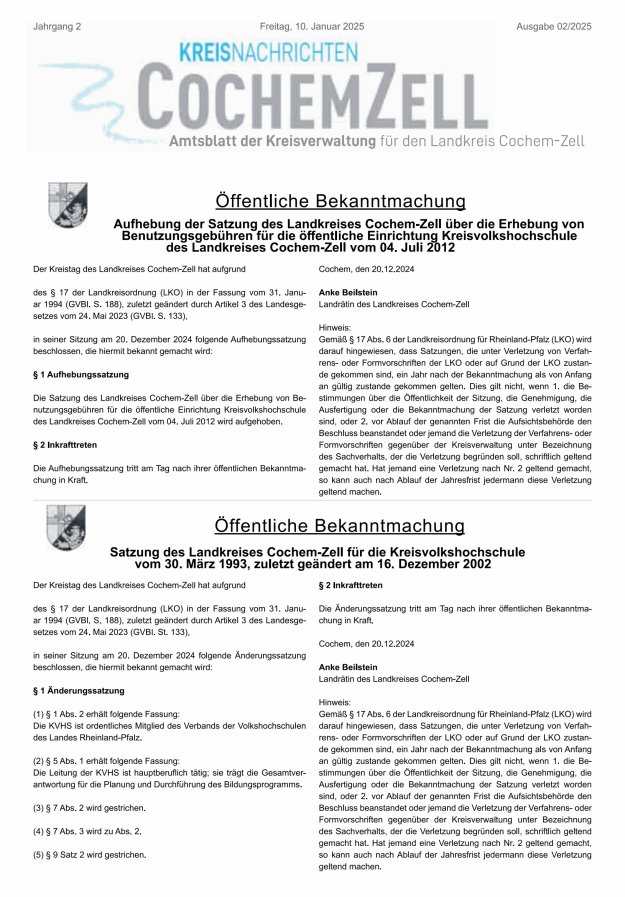 Jahrgang 2 Freitag, 10. Januar 2025 Ausgabe 02/2025

KREISNACHRICHTEN
COCHEMZELL
Amtsblatt der Kreisverwaltung für den Landkreis Cochem-Zell

Öffentliche Bekanntmachung

Aufhebung der Satzung des Landkreises Cochem-Zell über die Erhebung von Benutzungsgebühren für die öffentliche Einrichtung Kreisvolkshochschule des Landkreises Cochem-Zell vom 04. Juli 2012

Der Kreistag des Landkreises Cochem-Zell hat aufgrund

des § 17 der Landkreisordnung (LKO) in der Fassung vom 31. Januar 1994 (GVBl. S. 188), zuletzt geändert durch Artikel 3 des Landesgesetzes vom 24. Mai 2023 (GVBl. S. 133),

in seiner Sitzung am 20. Dezember 2024 folgende Aufhebungssatzung beschlossen, die hiermit bekannt gemacht wird:

§ 1 Aufhebungssatzung

Die Satzung des Landkreises Cochem-Zell über die Erhebung von Benutzungsgebühren für die öffentliche Einrichtung Kreisvolkshochschule des Landkreises Cochem-Zell vom 04. Juli 2012 wird aufgehoben.

§ 2 Inkrafttreten

Die Aufhebungssatzung tritt am Tag nach ihrer öffentlichen Bekanntmachung in Kraft.

Cochem, den 20.12.2024

Anke Beilstein
Landrätin des Landkreises Cochem-Zell

Hinweis:
Gemäß § 17 Abs. 6 der Landkreisordnung für Rheinland-Pfalz (LKO) wird darauf hingewiesen, dass Satzungen, die unter Verletzung von Verfahrens- oder Formvorschriften der LKO oder auf Grund der LKO zustande gekommen sind, ein Jahr nach der Bekanntmachung als von Anfang an gültig zustande gekommen gelten. Dies gilt nicht, wenn 1. die Bestimmungen über die Öffentlichkeit der Sitzung, die Genehmigung, die Ausfertigung oder die Bekanntmachung der Satzung verletzt worden sind, oder 2. vor Ablauf der genannten Frist die Aufsichtsbehörde den Beschluss beanstandet oder jemand die Verletzung der Verfahrens- oder Formvorschriften gegenüber der Kreisverwaltung unter Bezeichnung des Sachverhalts, der die Verletzung begründen soll, schriftlich geltend gemacht hat. Hat jemand eine Verletzung nach Nr. 2 geltend gemacht, so kann auch nach Ablauf der Jahresfrist jedermann diese Verletzung geltend machen.

Öffentliche Bekanntmachung

Satzung des Landkreises Cochem-Zell für die Kreisvolkshochschule vom 30. März 1993, zuletzt geändert am 16. Dezember 2002

Der Kreistag des Landkreises Cochem-Zell hat aufgrund

des § 17 der Landkreisordnung (LKO) in der Fassung vom 31. Januar 1994 (GVBl. S. 188), zuletzt geändert durch Artikel 3 des Landesgesetzes vom 24. Mai 2023 (GVBl. St. 133),

in seiner Sitzung am 20. Dezember 2024 folgende Änderungssatzung beschlossen, die hiermit bekannt gemacht wird:

§ 1 Änderungssatzung

(1) § 1 Abs. 2 erhält folgende Fassung:
Die KVHS ist ordentliches Mitglied des Verbands der Volkshochschulen des Landes Rheinland-Pfalz.

(2) § 5 Abs. 1 erhält folgende Fassung:
Die Leitung der KVHS ist hauptberuflich tätig; sie trägt die Gesamtverantwortung für die Planung und Durchführung des Bildungsprogramms.

(3) § 7 Abs. 2 wird gestrichen.

(4) § 7 Abs. 3 wird zu Abs. 2.

(5) § 9 Satz 2 wird gestrichen.

§ 2 Inkrafttreten

Die Änderungssatzung tritt am Tag nach ihrer öffentlichen Bekanntmachung in Kraft.

Cochem, den 20.12.2024

Anke Beilstein
Landrätin des Landkreises Cochem-Zell

Hinweis:
Gemäß § 17 Abs. 6 der Landkreisordnung für Rheinland-Pfalz (LKO) wird darauf hingewiesen, dass Satzungen, die unter Verletzung von Verfahrens- oder Formvorschriften der LKO oder auf Grund der LKO zustande gekommen sind, ein Jahr nach der Bekanntmachung als von Anfang an gültig zustande gekommen gelten. Dies gilt nicht, wenn 1. die Bestimmungen über die Öffentlichkeit der Sitzung, die Genehmigung, die Ausfertigung oder die Bekanntmachung der Satzung verletzt worden sind, oder 2. vor Ablauf der genannten Frist die Aufsichtsbehörde den Beschluss beanstandet oder jemand die Verletzung der Verfahrens- oder Formvorschriften gegenüber der Kreisverwaltung unter Bezeichnung des Sachverhalts, der die Verletzung begründen soll, schriftlich geltend gemacht hat. Hat jemand eine Verletzung nach Nr. 2 geltend gemacht, so kann auch nach Ablauf der Jahresfrist jedermann diese Verletzung geltend machen.